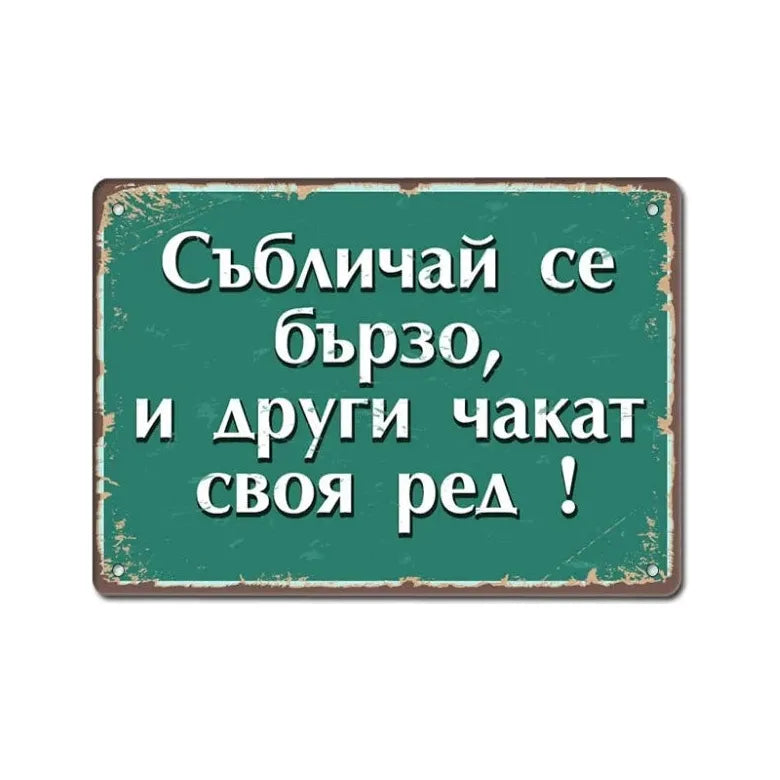 Събличай се бързо, и други чакат своя ред !